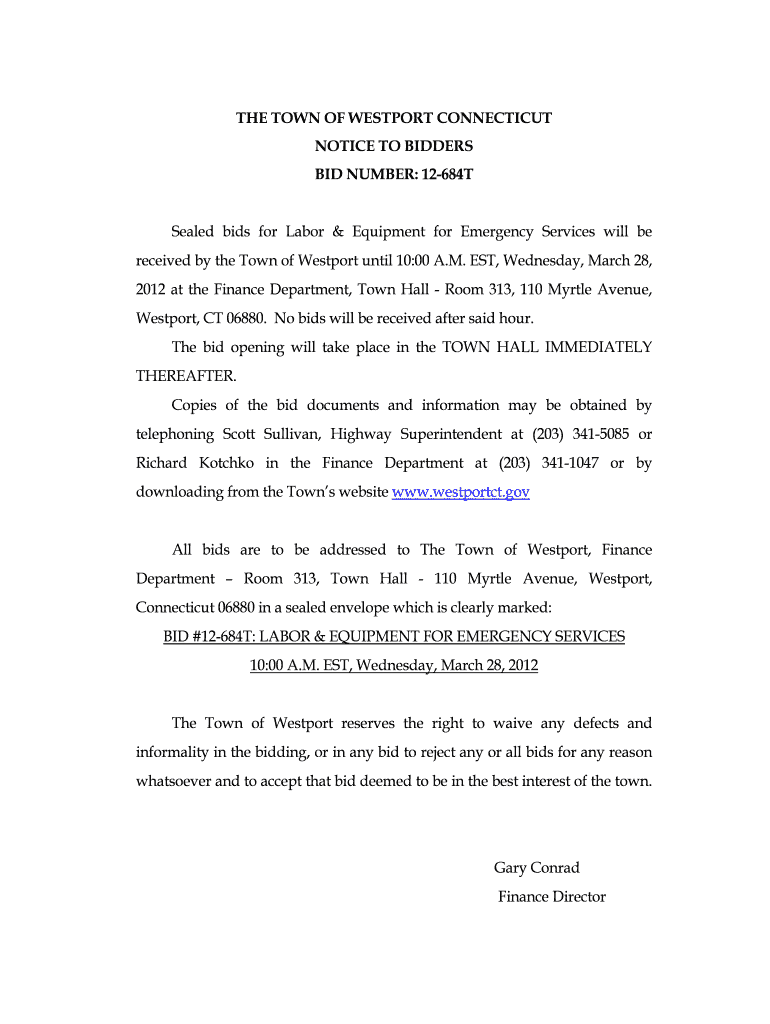 THE TOWN OF WESTPORT CONNECTICUT
NOTICE TO BIDDERS
BID NUMBER: 12-684T

Sealed bids for Labor & Equipment for Emergency Services will be received by the Town of Westport until 10:00 A.M. EST, Wednesday, March 28, 2012 at the Finance Department, Town Hall - Room 313, 110 Myrtle Avenue, Westport, CT 06880. No bids will be received after said hour.

The bid opening will take place in the TOWN HALL IMMEDIATELY THEREAFTER.

Copies of the bid documents and information may be obtained by telephoning Scott Sullivan, Highway Superintendent at (203) 341-5085 or Richard Kotchko in the Finance Department at (203) 341-1047 or by downloading from the Town's website www.westportct.gov

All bids are to be addressed to The Town of Westport, Finance Department – Room 313, Town Hall - 110 Myrtle Avenue, Westport, Connecticut 06880 in a sealed envelope which is clearly marked:

BID #12-684T: LABOR & EQUIPMENT FOR EMERGENCY SERVICES
10:00 A.M. EST, Wednesday, March 28, 2012

The Town of Westport reserves the right to waive any defects and informality in the bidding, or in any bid to reject any or all bids for any reason whatsoever and to accept that bid deemed to be in the best interest of the town.

Gary Conrad
Finance Director